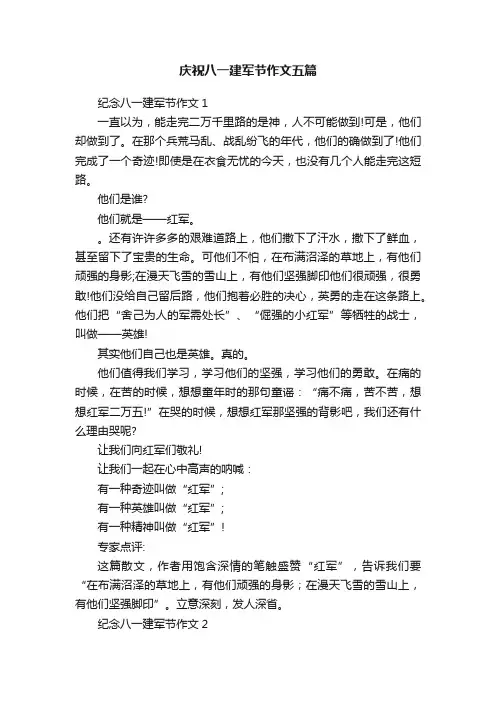 庆祝八一建军节作文五篇

纪念八一建军节作文 1

一直以为，能走完二万千里路的是神，人不可能做到!可是，他们却做到了。在那个兵荒马乱、战乱纷飞的年代，他们的确做到了!他们完成了一个奇迹!即使是在衣食无忧的今天，也没有几个人能走完这短路。

他们是谁?

他们就是——红军。

。还有许许多多的艰难道路上，他们撒下了汗水，撒下了鲜血，甚至留下了宝贵的生命。可他们不怕，在布满沼泽的草地上，有他们顽强的身影;在漫天飞雪的雪山上，有他们坚强脚印他们很顽强，很勇敢!他们没给自己留后路，他们抱着必胜的决心，英勇的走在这条路上。他们把“舍己为人的军需处长”、“倔强的小红军”等牺牲的战士，叫做——英雄!

其实他们自己也是英雄。真的。

他们值得我们学习，学习他们的坚强，学习他们的勇敢。在痛的时候，在苦的时候，想想童年时的那句童谣：“痛不痛，苦不苦，想想红军二万五!”在哭的时候，想想红军那坚强的背影吧，我们还有什么理由哭呢?

让我们向红军们敬礼!

让我们一起在心中高声的呐喊：

有一种奇迹叫做“红军”;

有一种英雄叫做“红军”;

有一种精神叫做“红军”!

专家点评:

这篇散文，作者用饱含深情的笔触盛赞“红军”，告诉我们要“在布满沼泽的草地上，有他们顽强的身影;在漫天飞雪的雪山上，有他们坚强脚印”。立意深刻，发人深省。

纪念八一建军节作文 2